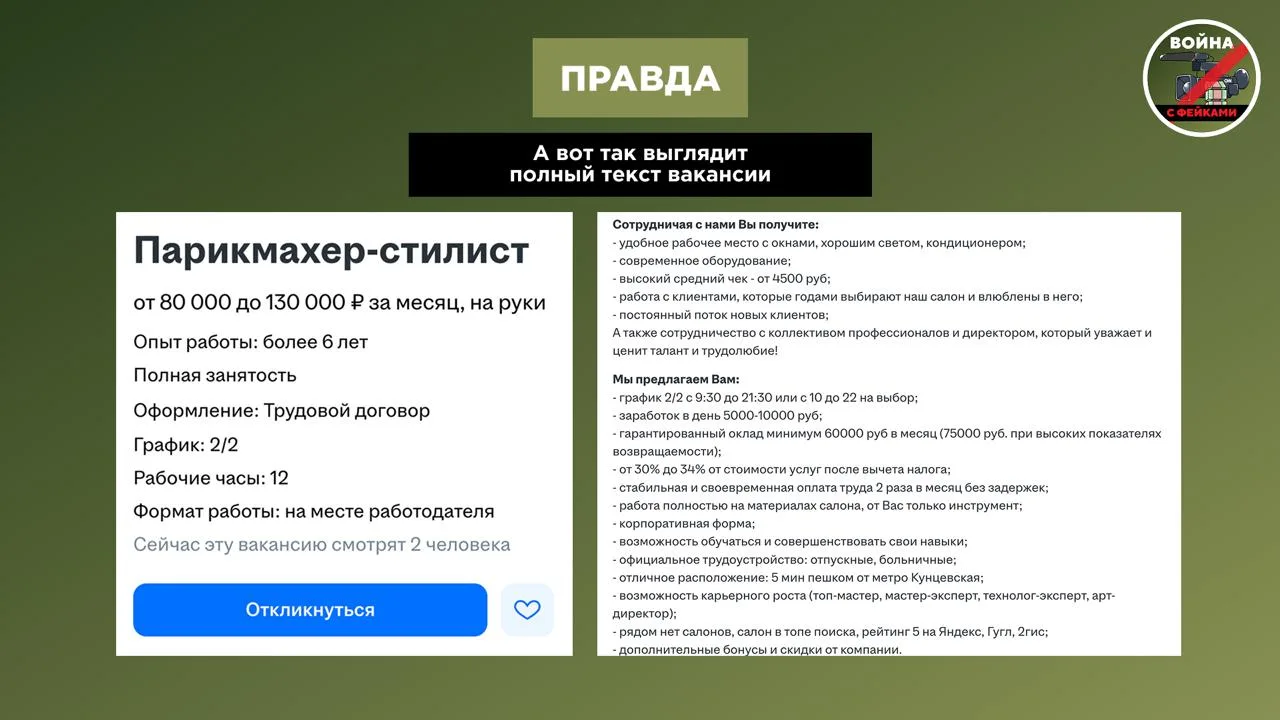 ПРАВДА

ВОЙНА С ФЕЙКАМИ

А вот так выглядит полный текст вакансии

Парикмахер-стилист

от 80 000 до 130 000 ₽ за месяц, на руки

Опыт работы: более 6 лет

Полная занятость

Оформление: Трудовой договор

График: 2/2

Рабочие часы: 12

Формат работы: на месте работодателя

Сейчас эту вакансию смотрят 2 человека

Откликнуться

Сотрудничая с нами Вы получите:
- удобное рабочее место с окнами, хорошим светом, кондиционером;
- современное оборудование;
- высокий средний чек - от 4500 руб;
- работа с клиентами, которые годами выбирают наш салон и влюблены в него;
- постоянный поток новых клиентов;
А также сотрудничество с коллективом профессионалов и директором, который уважает и ценит талант и трудолюбие!

Мы предлагаем Вам:
- график 2/2 с 9:30 до 21:30 или с 10 до 22 на выбор;
- заработок в день 5000-10000 руб;
- гарантированный оклад минимум 60000 руб в месяц (75000 руб. при высоких показателях возвращаемости);
- от 30% до 34% от стоимости услуг после вычета налога;
- стабильная и своевременная оплата труда 2 раза в месяц без задержек;
- работа полностью на материалах салона, от Вас только инструмент;
- корпоративная форма;
- возможность обучаться и совершенствовать свои навыки;
- официальное трудоустройство: отпускные, больничные;
- отличное расположение: 5 мин пешком от метро Кунцевская;
- возможность карьерного роста (топ-мастер, мастер-эксперт, технолог-эксперт, арт-директор);
- рядом нет салонов, салон в топе поиска, рейтинг 5 на Яндекс, Гугл, 2гис;
- дополнительные бонусы и скидки от компании.